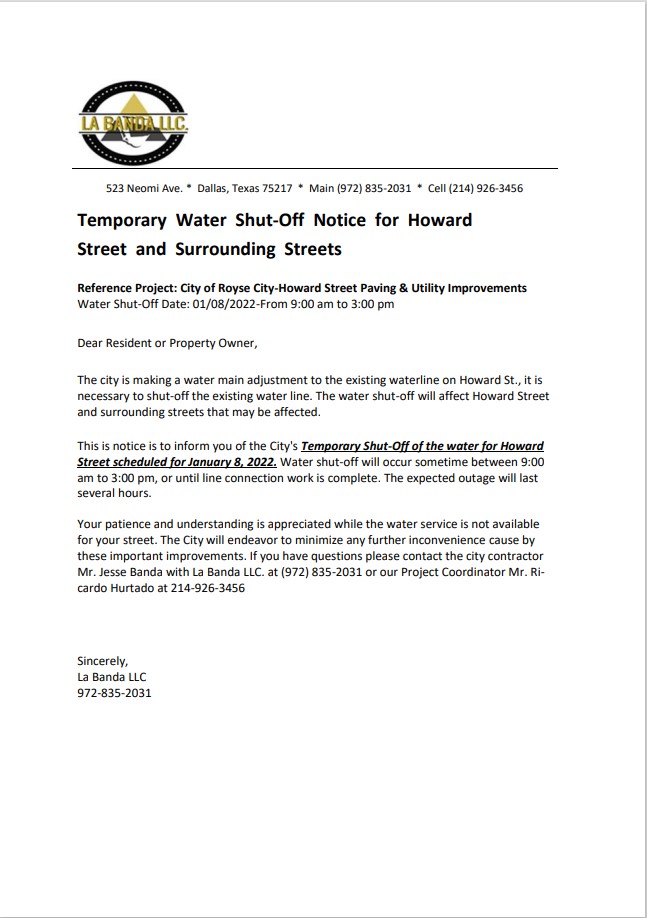 LA BANDA LLC.

523 Neomi Ave. * Dallas, Texas 75217 * Main (972) 835-2031 * Cell (214) 926-3456

Temporary Water Shut-Off Notice for Howard Street and Surrounding Streets

Reference Project: City of Royse City-Howard Street Paving & Utility Improvements
Water Shut-Off Date: 01/08/2022-From 9:00 am to 3:00 pm

Dear Resident or Property Owner,

The city is making a water main adjustment to the existing waterline on Howard St., it is necessary to shut-off the existing water line. The water shut-off will affect Howard Street and surrounding streets that may be affected.

This is notice is to inform you of the City's Temporary Shut-Off of the water for Howard Street scheduled for January 8, 2022. Water shut-off will occur sometime between 9:00 am to 3:00 pm, or until line connection work is complete. The expected outage will last several hours.

Your patience and understanding is appreciated while the water service is not available for your street. The City will endeavor to minimize any further inconvenience cause by these important improvements. If you have questions please contact the city contractor Mr. Jesse Banda with La Banda LLC. at (972) 835-2031 or our Project Coordinator Mr. Ricardo Hurtado at 214-926-3456

Sincerely,
La Banda LLC
972-835-2031